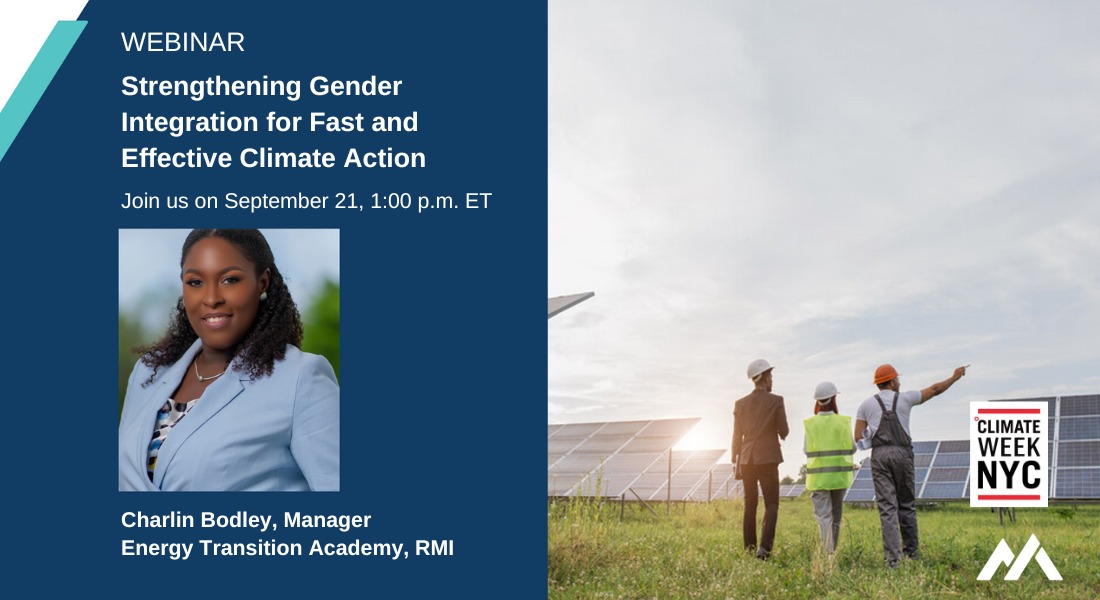 WEBINAR

Strengthening Gender Integration for Fast and Effective Climate Action

Join us on September 21, 1:00 p.m. ET

Charlin Bodley, Manager
Energy Transition Academy, RMI

CLIMATE WEEK NYC